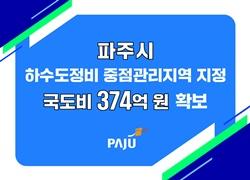 파주시
하수도정비 중점관리지역 지정
국도비 374억 원 확보

PAJU